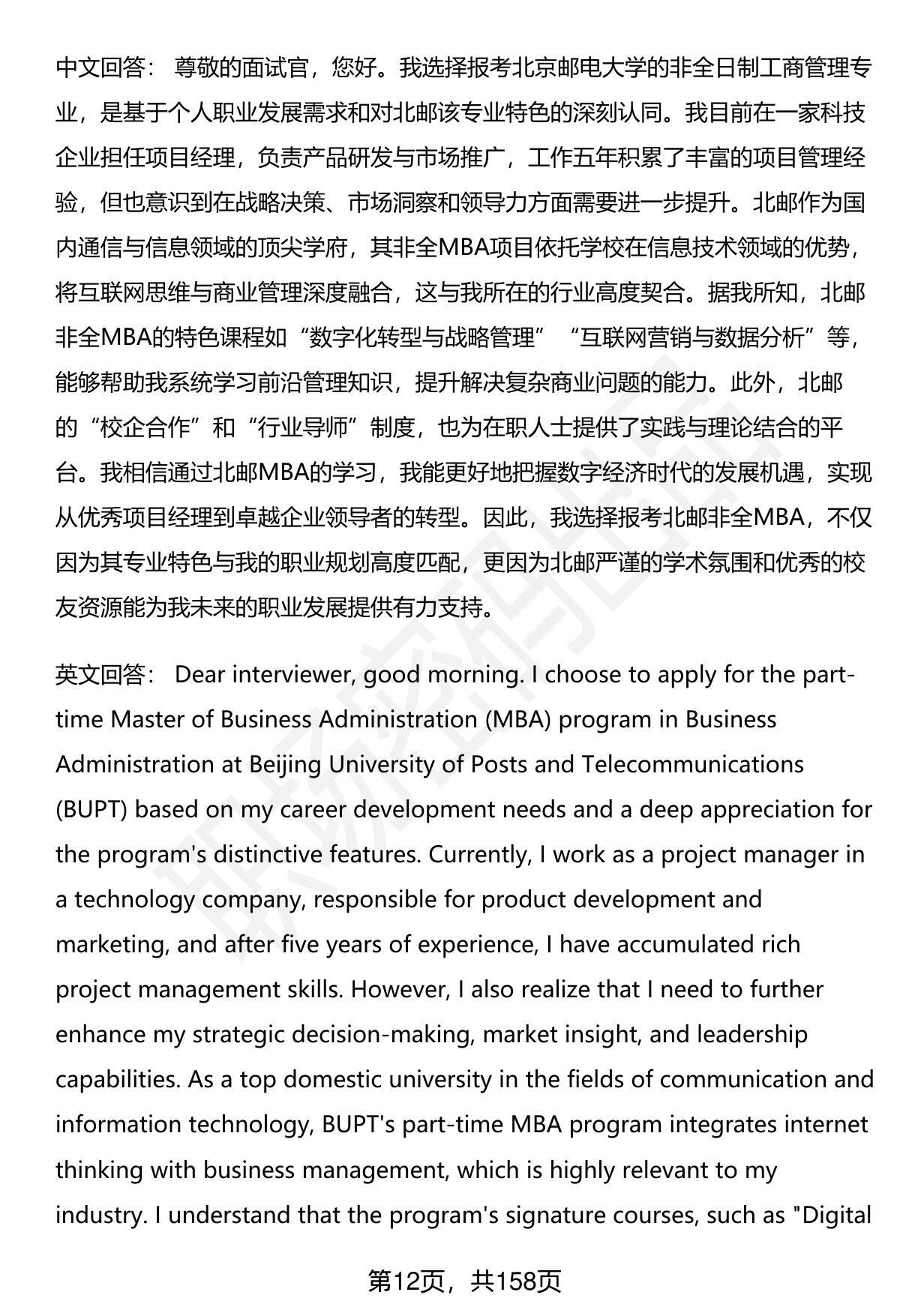 中文回答： 尊敬的面试官，您好。我选择报考北京邮电大学的非全日制工商管理专业，是基于个人职业发展需求和对北邮该专业特色的深刻认同。我目前在一家科技企业担任项目经理，负责产品研发与市场推广，工作五年积累了丰富的项目管理经验，但也意识到在战略决策、市场洞察和领导力方面需要进一步提升。北邮作为国内通信与信息领域的顶尖学府，其非全MBA项目依托学校在信息技术领域的优势，将互联网思维与商业管理深度融合，这与我所在的行业高度契合。据我所知，北邮非全MBA的特色课程如“数字化转型与战略管理”“互联网营销与数据分析”等，能够帮助我系统学习前沿管理知识，提升解决复杂商业问题的能力。此外，北邮的“校企合作”和“行业导师”制度，也为在职人士提供了实践与理论结合的平台。我相信通过北邮MBA的学习，我能更好地把握数字经济时代的发展机遇，实现从优秀项目经理到卓越企业领导者的转型。因此，我选择报考北邮非全MBA，不仅因为其专业特色与我的职业规划高度匹配，更因为北邮严谨的学术氛围和优秀的校友资源能为我未来的职业发展提供有力支持。

英文回答： Dear interviewer, good morning. I choose to apply for the part-time Master of Business Administration (MBA) program in Business Administration at Beijing University of Posts and Telecommunications (BUPT) based on my career development needs and a deep appreciation for the program's distinctive features. Currently, I work as a project manager in a technology company, responsible for product development and marketing, and after five years of experience, I have accumulated rich project management skills. However, I also realize that I need to further enhance my strategic decision-making, market insight, and leadership capabilities. As a top domestic university in the fields of communication and information technology, BUPT's part-time MBA program integrates internet thinking with business management, which is highly relevant to my industry. I understand that the program's signature courses, such as "Digital

第12页，共158页